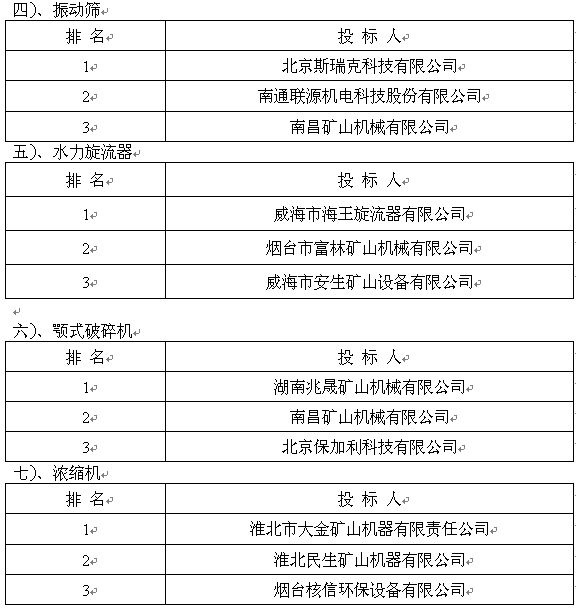 四)、振动筛

| 排 名 | 投 标 人 |
|---|---|
| 1 | 北京斯瑞克科技有限公司 |
| 2 | 南通联源机电科技股份有限公司 |
| 3 | 南昌矿山机械有限公司 |

五)、水力旋流器

| 排 名 | 投 标 人 |
|---|---|
| 1 | 威海市海王旋流器有限公司 |
| 2 | 烟台市富林矿山机械有限公司 |
| 3 | 威海市安生矿山设备有限公司 |

六)、颚式破碎机

| 排 名 | 投 标 人 |
|---|---|
| 1 | 湖南兆晟矿山机械有限公司 |
| 2 | 南昌矿山机械有限公司 |
| 3 | 北京保加利科技有限公司 |

七)、浓缩机

| 排 名 | 投 标 人 |
|---|---|
| 1 | 淮北市大金矿山机器有限责任公司 |
| 2 | 淮北民生矿山机器有限公司 |
| 3 | 烟台核信环保设备有限公司 |